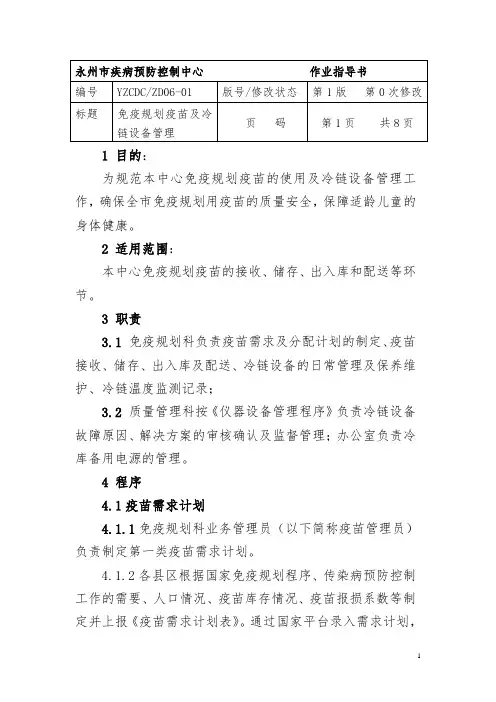 | 永州市疾病预防控制中心 | | 作业指导书 | |
|---|---|---|---|
| 编号 | YZCDC/ZD06-01 | 版号/修改状态 | 第 1 版　第 0 次修改 |
| 标题 | 免疫规划疫苗及冷链设备管理 | 页　码 | 第 1 页　共 8 页 |

1 目的：

为规范本中心免疫规划疫苗的使用及冷链设备管理工作，确保全市免疫规划用疫苗的质量安全，保障适龄儿童的身体健康。

2 适用范围：

本中心免疫规划疫苗的接收、储存、出入库和配送等环节。

3 职责

3.1 免疫规划科负责疫苗需求及分配计划的制定、疫苗接收、储存、出入库及配送、冷链设备的日常管理及保养维护、冷链温度监测记录；

3.2 质量管理科按《仪器设备管理程序》负责冷链设备故障原因、解决方案的审核确认及监督管理；办公室负责冷库备用电源的管理。

4 程序

4.1 疫苗需求计划

4.1.1 免疫规划科业务管理员（以下简称疫苗管理员）负责制定第一类疫苗需求计划。

4.1.2 各县区根据国家免疫规划程序、传染病预防控制工作的需要、人口情况、疫苗库存情况、疫苗报损系数等制定并上报《疫苗需求计划表》。通过国家平台录入需求计划，

1